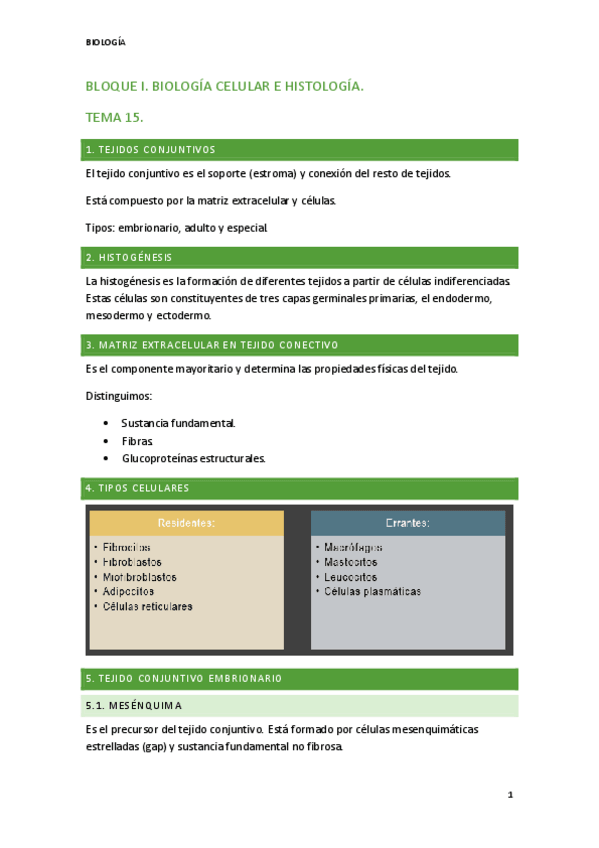 BIOLOGÍA

BLOQUE I. BIOLOGÍA CELULAR E HISTOLOGÍA.

TEMA 15.

1. TEJIDOS CONJUNTIVOS

El tejido conjuntivo es el soporte (estroma) y conexión del resto de tejidos.

Está compuesto por la matriz extracelular y células.

Tipos: embrionario, adulto y especial.

2. HISTOGÉNESIS

La histogénesis es la formación de diferentes tejidos a partir de células indiferenciadas. Estas células son constituyentes de tres capas germinales primarias, el endodermo, mesodermo y ectodermo.

3. MATRIZ EXTRACELULAR EN TEJIDO CONECTIVO

Es el componente mayoritario y determina las propiedades físicas del tejido.

Distinguimos:

• Sustancia fundamental.
• Fibras.
• Glucoproteínas estructurales.

4. TIPOS CELULARES

Residentes:
• Fibrocitos
• Fibroblastos
• Miofibroblastos
• Adipocitos
• Células reticulares

Errantes:
• Macrófagos
• Mastocitos
• Leucocitos
• Células plasmáticas

5. TEJIDO CONJUNTIVO EMBRIONARIO

5.1. MESÉNQUIMA

Es el precursor del tejido conjuntivo. Está formado por células mesenquimáticas estrelladas (gap) y sustancia fundamental no fibrosa.

1